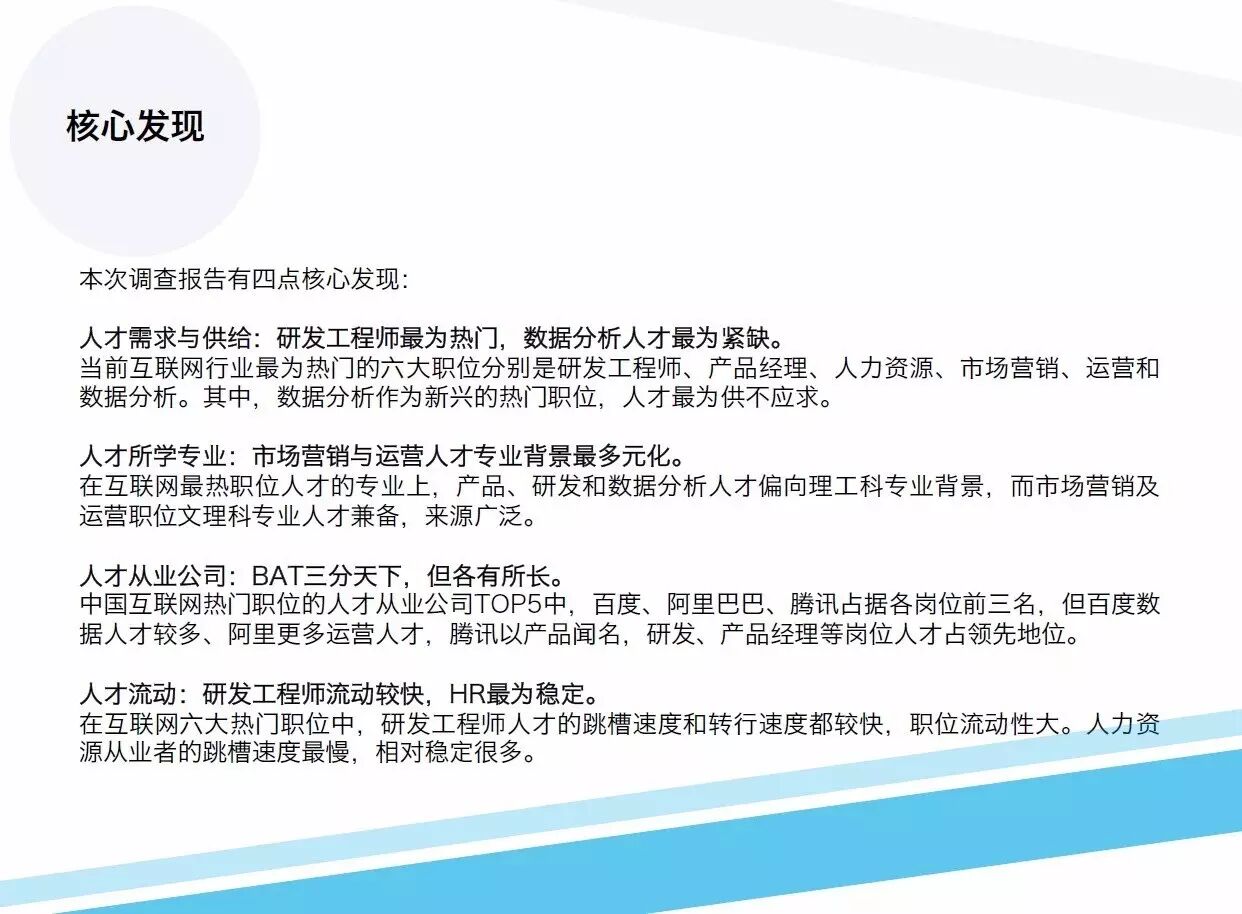 核心发现

本次调查报告有四点核心发现:

人才需求与供给：研发工程师最为热门，数据分析人才最为紧缺。
当前互联网行业最为热门的六大职位分别是研发工程师、产品经理、人力资源、市场营销、运营和数据分析。其中，数据分析作为新兴的热门职位，人才最为供不应求。

人才所学专业：市场营销与运营人才专业背景最多元化。
在互联网最热职位人才的专业上，产品、研发和数据分析人才偏向理工科专业背景，而市场营销及运营职位文理科专业人才兼备，来源广泛。

人才从业公司：BAT三分天下，但各有所长。
中国互联网热门职位的人才从业公司TOP5中，百度、阿里巴巴、腾讯占据各岗位前三名，但百度数据人才较多、阿里更多运营人才，腾讯以产品闻名，研发、产品经理等岗位人才占领先地位。

人才流动：研发工程师流动较快，HR最为稳定。
在互联网六大热门职位中，研发工程师人才的跳槽速度和转行速度都较快，职位流动性大。人力资源从业者的跳槽速度最慢，相对稳定很多。